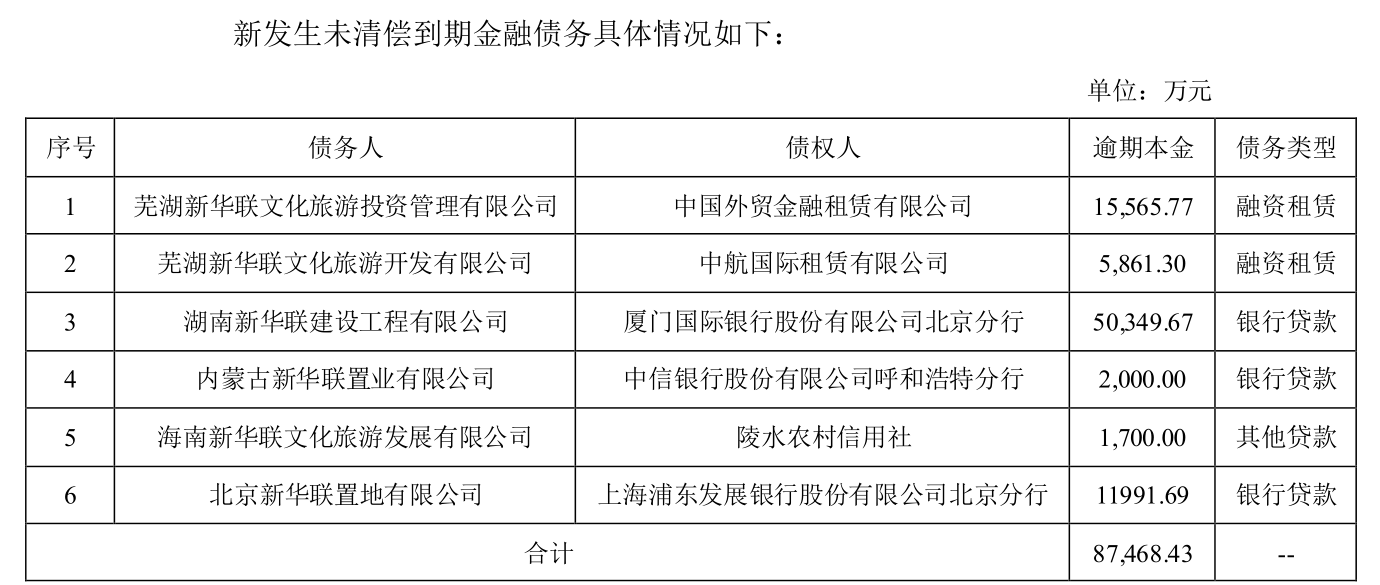 新发生未清偿到期金融债务具体情况如下：

单位：万元

| 序号 | 债务人 | 债权人 | 逾期本金 | 债务类型 |
|---|---|---|---|---|
| 1 | 芜湖新华联文化旅游投资管理有限公司 | 中国外贸金融租赁有限公司 | 15,565.77 | 融资租赁 |
| 2 | 芜湖新华联文化旅游开发有限公司 | 中航国际租赁有限公司 | 5,861.30 | 融资租赁 |
| 3 | 湖南新华联建设工程有限公司 | 厦门国际银行股份有限公司北京分行 | 50,349.67 | 银行贷款 |
| 4 | 内蒙古新华联置业有限公司 | 中信银行股份有限公司呼和浩特分行 | 2,000.00 | 银行贷款 |
| 5 | 海南新华联文化旅游发展有限公司 | 陵水农村信用社 | 1,700.00 | 其他贷款 |
| 6 | 北京新华联置地有限公司 | 上海浦东发展银行股份有限公司北京分行 | 11991.69 | 银行贷款 |
| 合计 | | | 87,468.43 | -- |